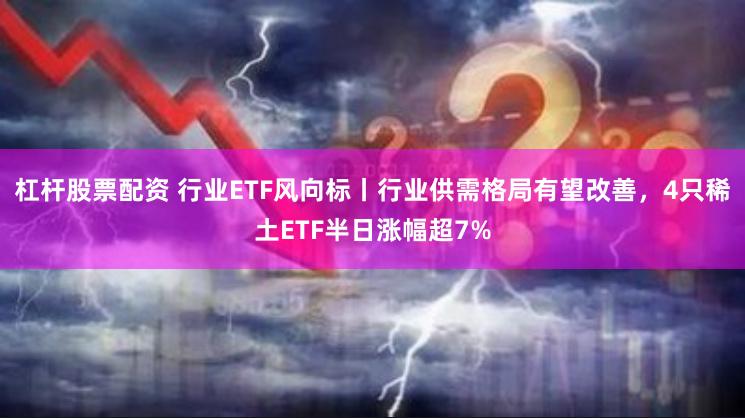 杠杆股票配资 行业ETF风向标丨行业供需格局有望改善，4只稀土ETF半日涨幅超7%